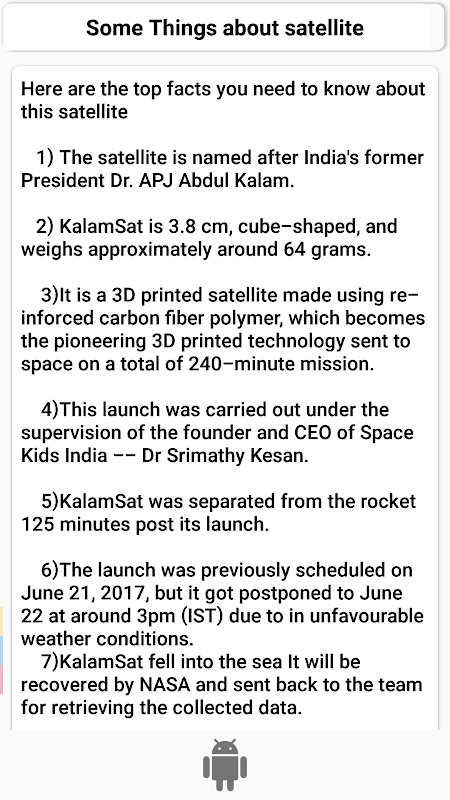 Some Things about satellite

Here are the top facts you need to know about this satellite

1) The satellite is named after India's former President Dr. APJ Abdul Kalam.

2) KalamSat is 3.8 cm, cube–shaped, and weighs approximately around 64 grams.

3)It is a 3D printed satellite made using re–inforced carbon fiber polymer, which becomes the pioneering 3D printed technology sent to space on a total of 240–minute mission.

4)This launch was carried out under the supervision of the founder and CEO of Space Kids India –– Dr Srimathy Kesan.

5)KalamSat was separated from the rocket 125 minutes post its launch.

6)The launch was previously scheduled on June 21, 2017, but it got postponed to June 22 at around 3pm (IST) due to in unfavourable weather conditions.
7)KalamSat fell into the sea It will be recovered by NASA and sent back to the team for retrieving the collected data.